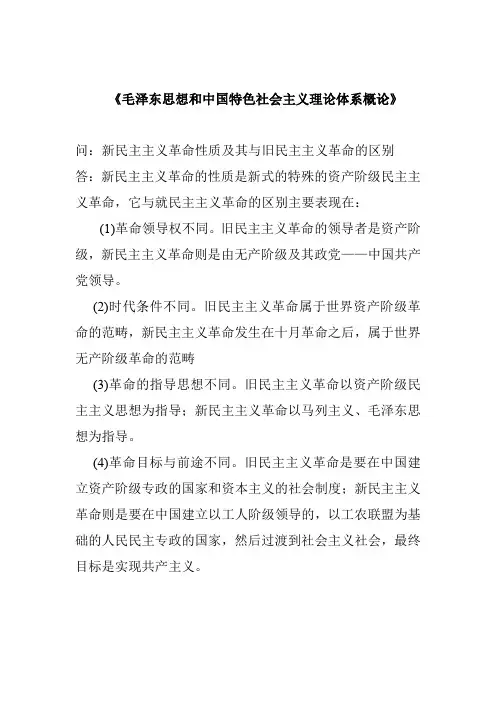 《毛泽东思想和中国特色社会主义理论体系概论》

问：新民主主义革命性质及其与旧民主主义革命的区别
答：新民主主义革命的性质是新式的特殊的资产阶级民主主义革命，它与就民主主义革命的区别主要表现在：

(1)革命领导权不同。旧民主主义革命的领导者是资产阶级，新民主主义革命则是由无产阶级及其政党——中国共产党领导。

(2)时代条件不同。旧民主主义革命属于世界资产阶级革命的范畴，新民主主义革命发生在十月革命之后，属于世界无产阶级革命的范畴

(3)革命的指导思想不同。旧民主主义革命以资产阶级民主主义思想为指导；新民主主义革命以马列主义、毛泽东思想为指导。

(4)革命目标与前途不同。旧民主主义革命是要在中国建立资产阶级专政的国家和资本主义的社会制度；新民主主义革命则是要在中国建立以工人阶级领导的，以工农联盟为基础的人民民主专政的国家，然后过渡到社会主义社会，最终目标是实现共产主义。